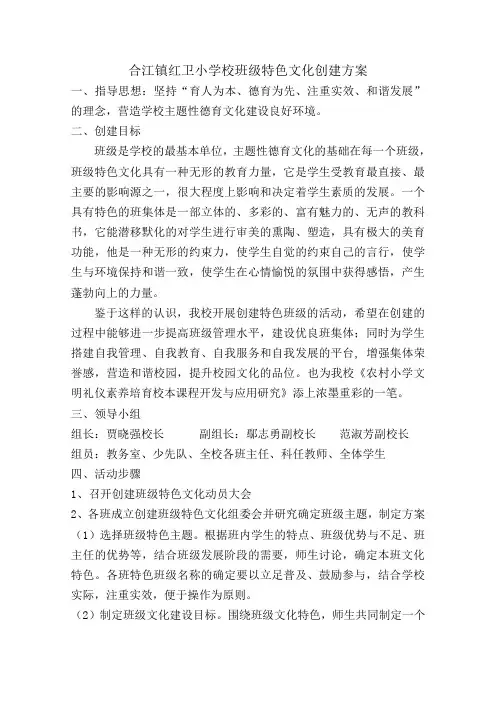 合江镇红卫小学校班级特色文化创建方案

一、指导思想：坚持“育人为本、德育为先、注重实效、和谐发展”的理念，营造学校主题性德育文化建设良好环境。

二、创建目标

班级是学校的最基本单位，主题性德育文化的基础在每一个班级，班级特色文化具有一种无形的教育力量，它是学生受教育最直接、最主要的影响源之一，很大程度上影响和决定着学生素质的发展。一个具有特色的班集体是一部立体的、多彩的、富有魅力的、无声的教科书，它能潜移默化的对学生进行审美的熏陶、塑造，具有极大的美育功能，他是一种无形的约束力，使学生自觉的约束自己的言行，使学生与环境保持和谐一致，使学生在心情愉悦的氛围中获得感悟，产生蓬勃向上的力量。

鉴于这样的认识，我校开展创建特色班级的活动，希望在创建的过程中能够进一步提高班级管理水平，建设优良班集体；同时为学生搭建自我管理、自我教育、自我服务和自我发展的平台，增强集体荣誉感，营造和谐校园，提升校园文化的品位。也为我校《农村小学文明礼仪素养培育校本课程开发与应用研究》添上浓墨重彩的一笔。

三、领导小组

组长：贾晓强校长　　副组长：鄢志勇副校长　　范淑芳副校长

组员：教务室、少先队、全校各班主任、科任教师、全体学生

四、活动步骤

1、召开创建班级特色文化动员大会

2、各班成立创建班级特色文化组委会并研究确定班级主题，制定方案

（1）选择班级特色主题。根据班内学生的特点、班级优势与不足、班主任的优势等，结合班级发展阶段的需要，师生讨论，确定本班文化特色。各班特色班级名称的确定要以立足普及、鼓励参与，结合学校实际，注重实效，便于操作为原则。

（2）制定班级文化建设目标。围绕班级文化特色，师生共同制定一个